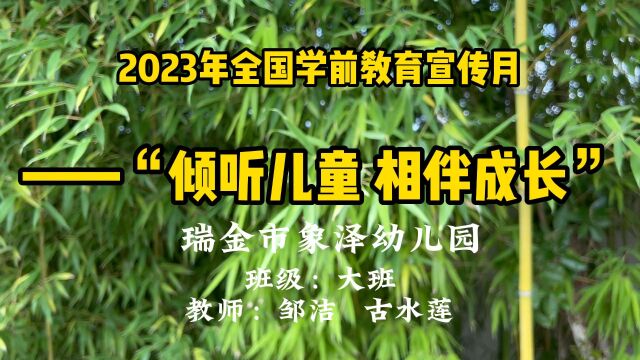 2023年全国学前教育宣传月

——“倾听儿童 相伴成长”

瑞金市象泽幼儿园

班级：大班

教师：邹洁 古水莲